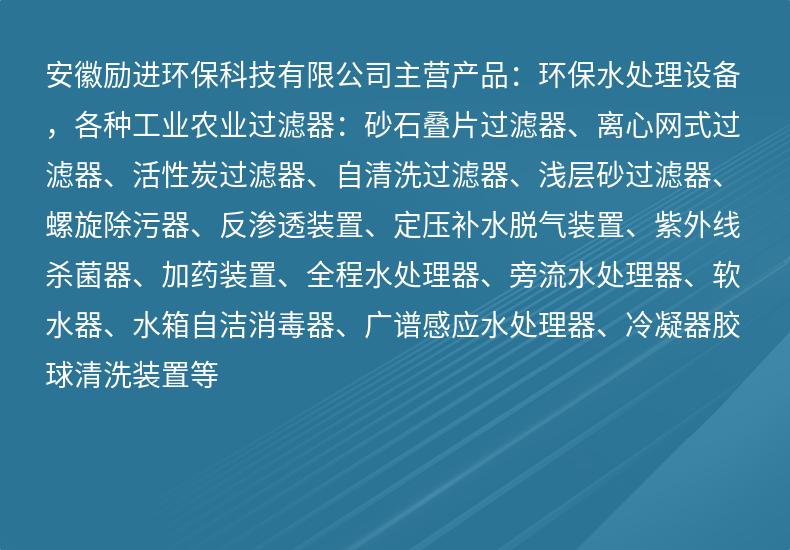 安徽励进环保科技有限公司主营产品：环保水处理设备，各种工业农业过滤器：砂石叠片过滤器、离心网式过滤器、活性炭过滤器、自清洗过滤器、浅层砂过滤器、螺旋除污器、反渗透装置、定压补水脱气装置、紫外线杀菌器、加药装置、全程水处理器、旁流水处理器、软水器、水箱自洁消毒器、广谱感应水处理器、冷凝器胶球清洗装置等